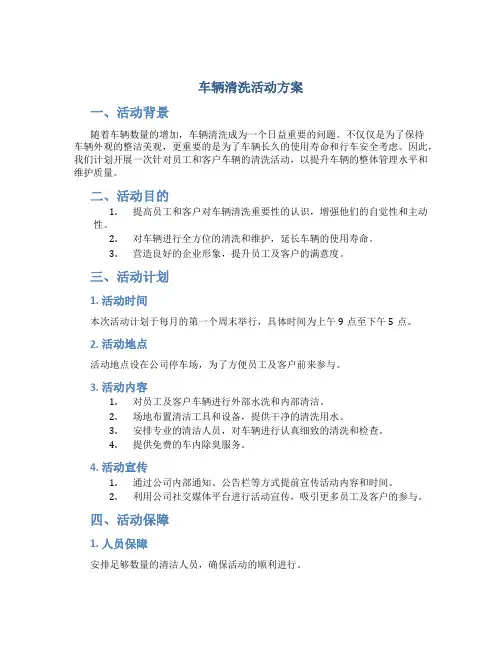 车辆清洗活动方案

一、活动背景

随着车辆数量的增加，车辆清洗成为一个日益重要的问题。不仅仅是为了保持车辆外观的整洁美观，更重要的是为了车辆长久的使用寿命和行车安全考虑。因此，我们计划开展一次针对员工和客户车辆的清洗活动，以提升车辆的整体管理水平和维护质量。

二、活动目的

1. 提高员工和客户对车辆清洗重要性的认识，增强他们的自觉性和主动性。
2. 对车辆进行全方位的清洗和维护，延长车辆的使用寿命。
3. 营造良好的企业形象，提升员工及客户的满意度。

三、活动计划

1. 活动时间

本次活动计划于每月的第一个周末举行，具体时间为上午 9 点至下午 5 点。

2. 活动地点

活动地点设在公司停车场，为了方便员工及客户前来参与。

3. 活动内容

1. 对员工及客户车辆进行外部水洗和内部清洁。
2. 场地布置清洁工具和设备，提供干净的清洗用水。
3. 安排专业的清洁人员，对车辆进行认真细致的清洗和检查。
4. 提供免费的车内除臭服务。

4. 活动宣传

1. 通过公司内部通知、公告栏等方式提前宣传活动内容和时间。
2. 利用公司社交媒体平台进行活动宣传，吸引更多员工及客户的参与。

四、活动保障

1. 人员保障

安排足够数量的清洁人员，确保活动的顺利进行。